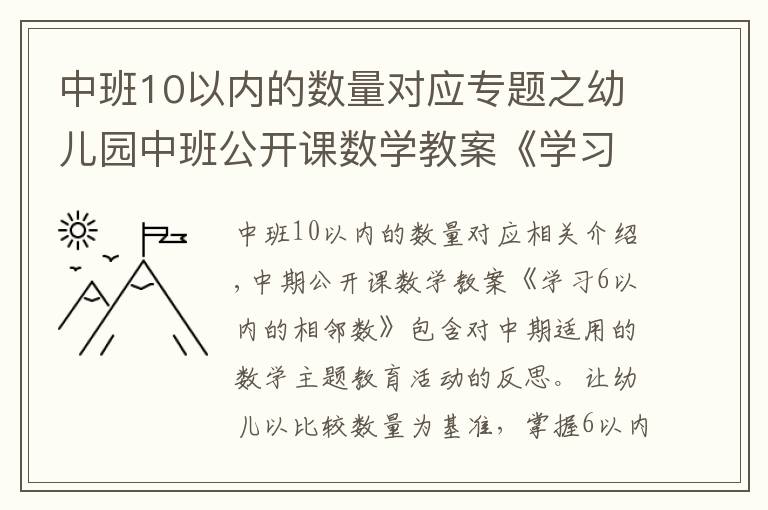 中班10以内的数量对应专题之幼儿园中班公开课数学教案《学习

中班10以内的数量对应相关介绍，中期公开课数学教案《学习6以内的相邻数》包含对中期适用的数学主题教育活动的反思。让幼儿以比较数量为基准，掌握6以内